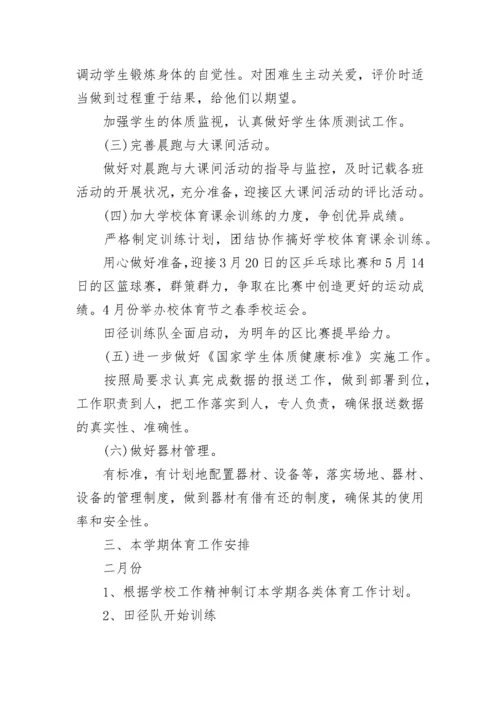 调动学生锻炼身体的自觉性。对困难生主动关爱，评价时适当做到过程重于结果，给他们以期望。

加强学生的体质监视，认真做好学生体质测试工作。

(三)完善晨跑与大课间活动。

做好对晨跑与大课间活动的指导与监控，及时记载各班活动的开展状况，充分准备，迎接区大课间活动的评比活动。

(四)加大学校体育课余训练的力度，争创优异成绩。

严格制定训练计划，团结协作搞好学校体育课余训练。

用心做好准备，迎接3月20日的区乒乓球比赛和5月14日的区篮球赛，群策群力，争取在比赛中创造更好的运动成绩。4月份举办校体育节之春季校运会。

田径训练队全面启动，为明年的区比赛提早给力。

(五)进一步做好《国家学生体质健康标准》实施工作。

按照局要求认真完成数据的报送工作，做到部署到位，工作职责到人，把工作落实到人，专人负责，确保报送数据的真实性、准确性。

(六)做好器材管理。

有标准，有计划地配置器材、设备等，落实场地、器材、设备的管理制度，做到器材有借有还的制度，确保其的使用率和安全性。

三、本学期体育工作安排

二月份

1、根据学校工作精神制订本学期各类体育工作计划。

2、田径队开始训练